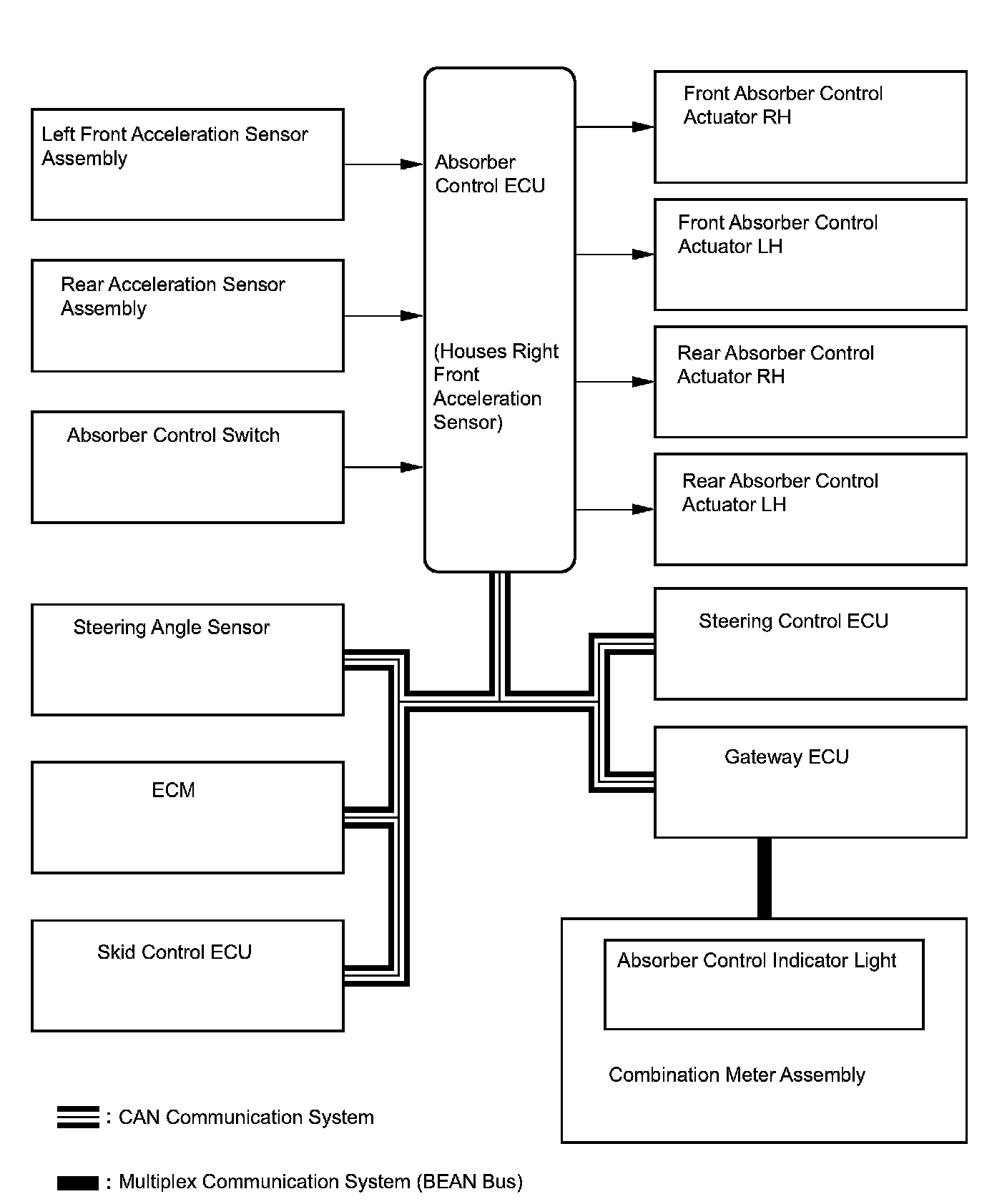 Left Front Acceleration Sensor Assembly

Rear Acceleration Sensor Assembly

Absorber Control Switch

Absorber Control ECU

(Houses Right Front Acceleration Sensor)

Front Absorber Control Actuator RH

Front Absorber Control Actuator LH

Rear Absorber Control Actuator RH

Rear Absorber Control Actuator LH

Steering Angle Sensor

ECM

Skid Control ECU

Steering Control ECU

Gateway ECU

Absorber Control Indicator Light

Combination Meter Assembly

: CAN Communication System

: Multiplex Communication System (BEAN Bus)